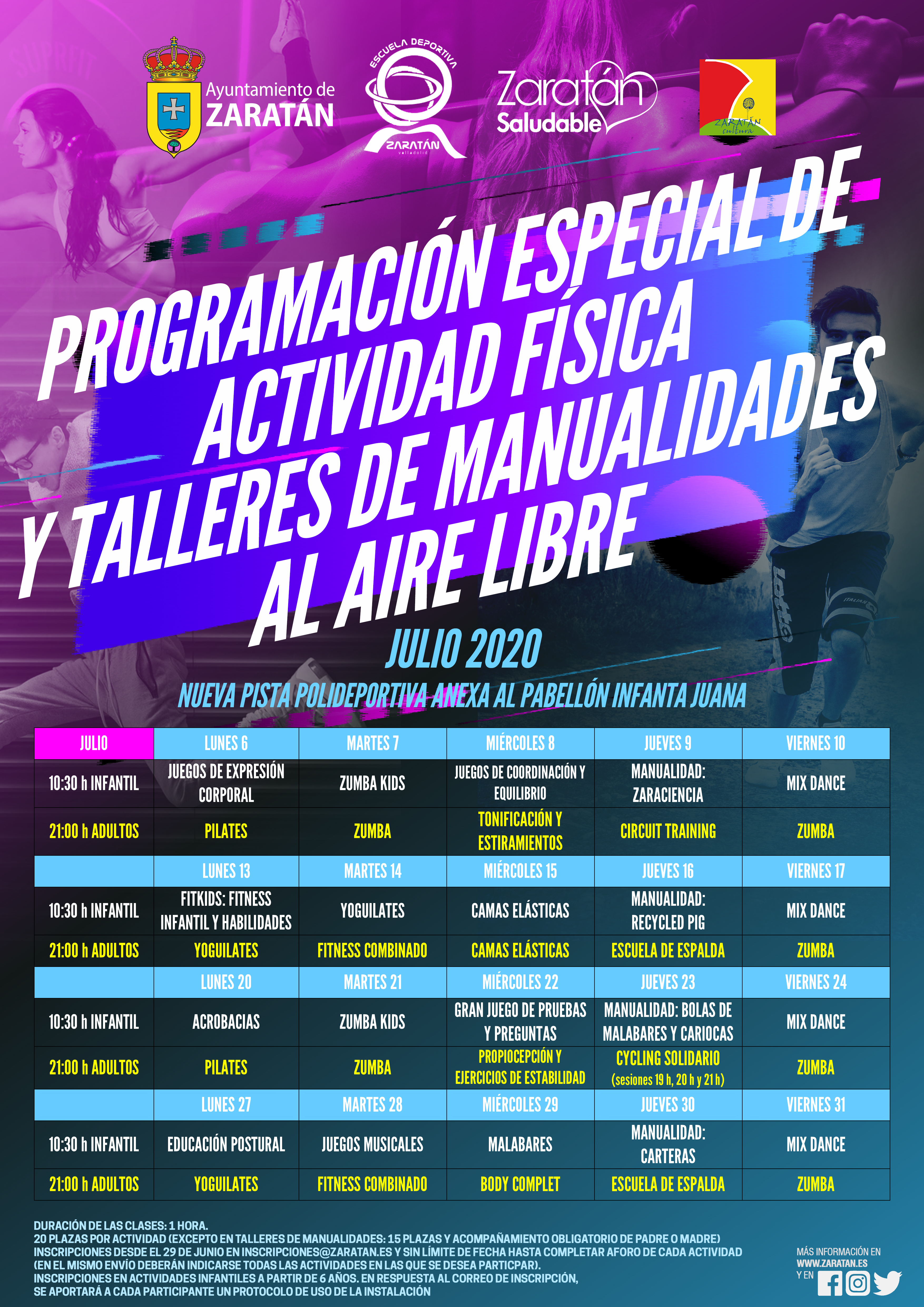 Ayuntamiento de ZARATÁN

ESCUELA DEPORTIVA
ZARATÁN
valladolid

Zaratán Saludable

ZARATÁN cultura

PROGRAMACIÓN ESPECIAL DE ACTIVIDAD FÍSICA Y TALLERES DE MANUALIDADES AL AIRE LIBRE

JULIO 2020

NUEVA PISTA POLIDEPORTIVA ANEXA AL PABELLÓN INFANTA JUANA

| JULIO | LUNES 6 | MARTES 7 | MIÉRCOLES 8 | JUEVES 9 | VIERNES 10 |
|---|---|---|---|---|---|
| 10:30 h INFANTIL | JUEGOS DE EXPRESIÓN CORPORAL | ZUMBA KIDS | JUEGOS DE COORDINACIÓN Y EQUILIBRIO | MANUALIDAD: ZARACIENCIA | MIX DANCE |
| 21:00 h ADULTOS | PILATES | ZUMBA | TONIFICACIÓN Y ESTIRAMIENTOS | CIRCUIT TRAINING | ZUMBA |
| | LUNES 13 | MARTES 14 | MIÉRCOLES 15 | JUEVES 16 | VIERNES 17 |
| 10:30 h INFANTIL | FITKIDS: FITNESS INFANTIL Y HABILIDADES | YOGUILATES | CAMAS ELÁSTICAS | MANUALIDAD: RECYCLED PIG | MIX DANCE |
| 21:00 h ADULTOS | YOGUILATES | FITNESS COMBINADO | CAMAS ELÁSTICAS | ESCUELA DE ESPALDA | ZUMBA |
| | LUNES 20 | MARTES 21 | MIÉRCOLES 22 | JUEVES 23 | VIERNES 24 |
| 10:30 h INFANTIL | ACROBACIAS | ZUMBA KIDS | GRAN JUEGO DE PRUEBAS Y PREGUNTAS | MANUALIDAD: BOLAS DE MALABARES Y CARIOCAS | MIX DANCE |
| 21:00 h ADULTOS | PILATES | ZUMBA | PROPIOCEPCIÓN Y EJERCICIOS DE ESTABILIDAD | CYCLING SOLIDARIO (sesiones 19 h, 20 h y 21 h) | ZUMBA |
| | LUNES 27 | MARTES 28 | MIÉRCOLES 29 | JUEVES 30 | VIERNES 31 |
| 10:30 h INFANTIL | EDUCACIÓN POSTURAL | JUEGOS MUSICALES | MALABARES | MANUALIDAD: CARTERAS | MIX DANCE |
| 21:00 h ADULTOS | YOGUILATES | FITNESS COMBINADO | BODY COMPLET | ESCUELA DE ESPALDA | ZUMBA |

DURACIÓN DE LAS CLASES: 1 HORA.
20 PLAZAS POR ACTIVIDAD (EXCEPTO EN TALLERES DE MANUALIDADES: 15 PLAZAS Y ACOMPAÑAMIENTO OBLIGATORIO DE PADRE O MADRE)
INSCRIPCIONES DESDE EL 29 DE JUNIO EN INSCRIPCIONES@ZARATAN.ES Y SIN LÍMITE DE FECHA HASTA COMPLETAR AFORO DE CADA ACTIVIDAD (EN EL MISMO ENVÍO DEBERÁN INDICARSE TODAS LAS ACTIVIDADES EN LAS QUE SE DESEA PARTICPAR).
INSCRIPCIONES EN ACTIVIDADES INFANTILES A PARTIR DE 6 AÑOS. EN RESPUESTA AL CORREO DE INSCRIPCIÓN, SE APORTARÁ A CADA PARTICIPANTE UN PROTOCOLO DE USO DE LA INSTALACIÓN

MÁS INFORMACIÓN EN WWW.ZARATAN.ES Y EN